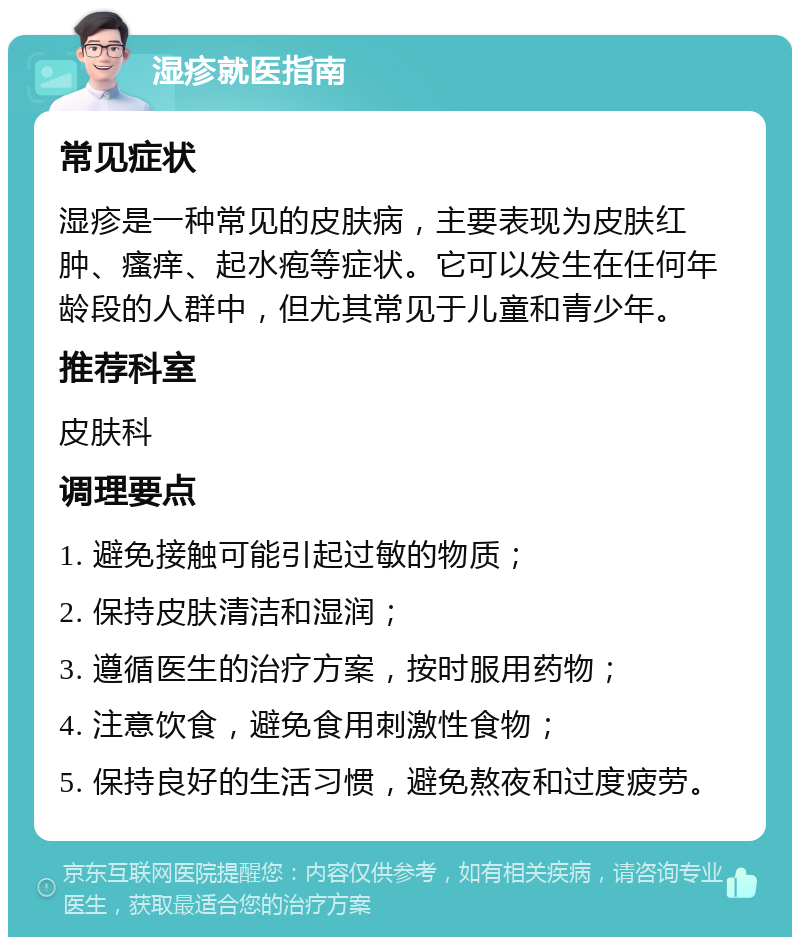 湿疹就医指南

常见症状

湿疹是一种常见的皮肤病，主要表现为皮肤红肿、瘙痒、起水疱等症状。它可以发生在任何年龄段的人群中，但尤其常见于儿童和青少年。

推荐科室

皮肤科

调理要点

1. 避免接触可能引起过敏的物质；

2. 保持皮肤清洁和湿润；

3. 遵循医生的治疗方案，按时服用药物；

4. 注意饮食，避免食用刺激性食物；

5. 保持良好的生活习惯，避免熬夜和过度疲劳。

京东互联网医院提醒您：内容仅供参考，如有相关疾病，请咨询专业医生，获取最适合您的治疗方案